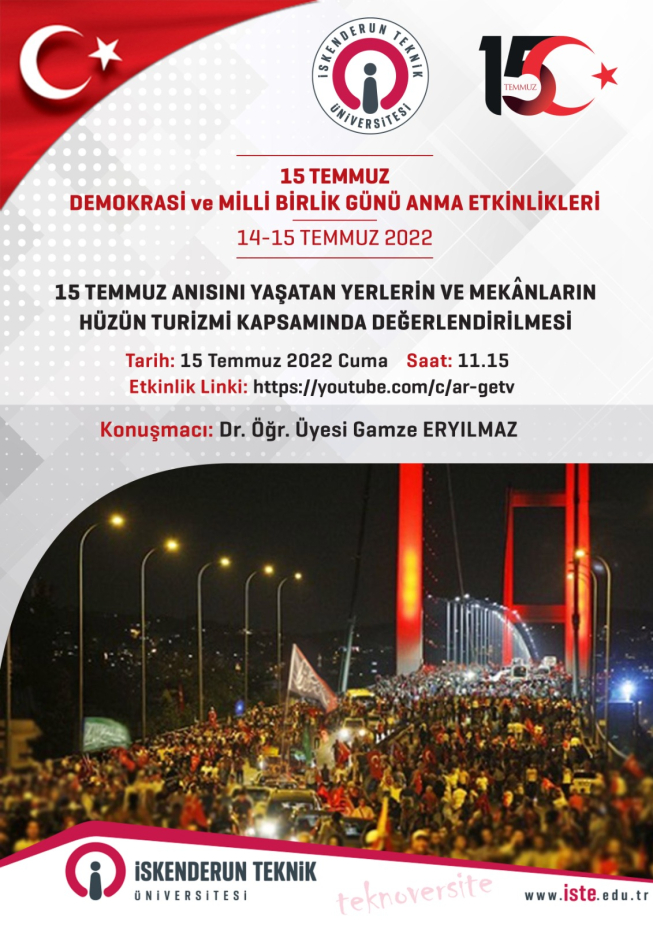 İSKENDERUN TEKNİK ÜNİVERSİTESİ

15 TEMMUZ

15 TEMMUZ
DEMOKRASİ ve MİLLİ BİRLİK GÜNÜ ANMA ETKİNLİKLERİ
14-15 TEMMUZ 2022

15 TEMMUZ ANISINI YAŞATAN YERLERİN VE MEKÂNLARIN HÜZÜN TURİZMİ KAPSAMINDA DEĞERLENDİRİLMESİ

Tarih: 15 Temmuz 2022 Cuma Saat: 11.15
Etkinlik Linki: https://youtube.com/c/ar-getv

Konuşmacı: Dr. Öğr. Üyesi Gamze ERYILMAZ

İSKENDERUN TEKNİK ÜNİVERSİTESİ

teknoversite

www.iste.edu.tr